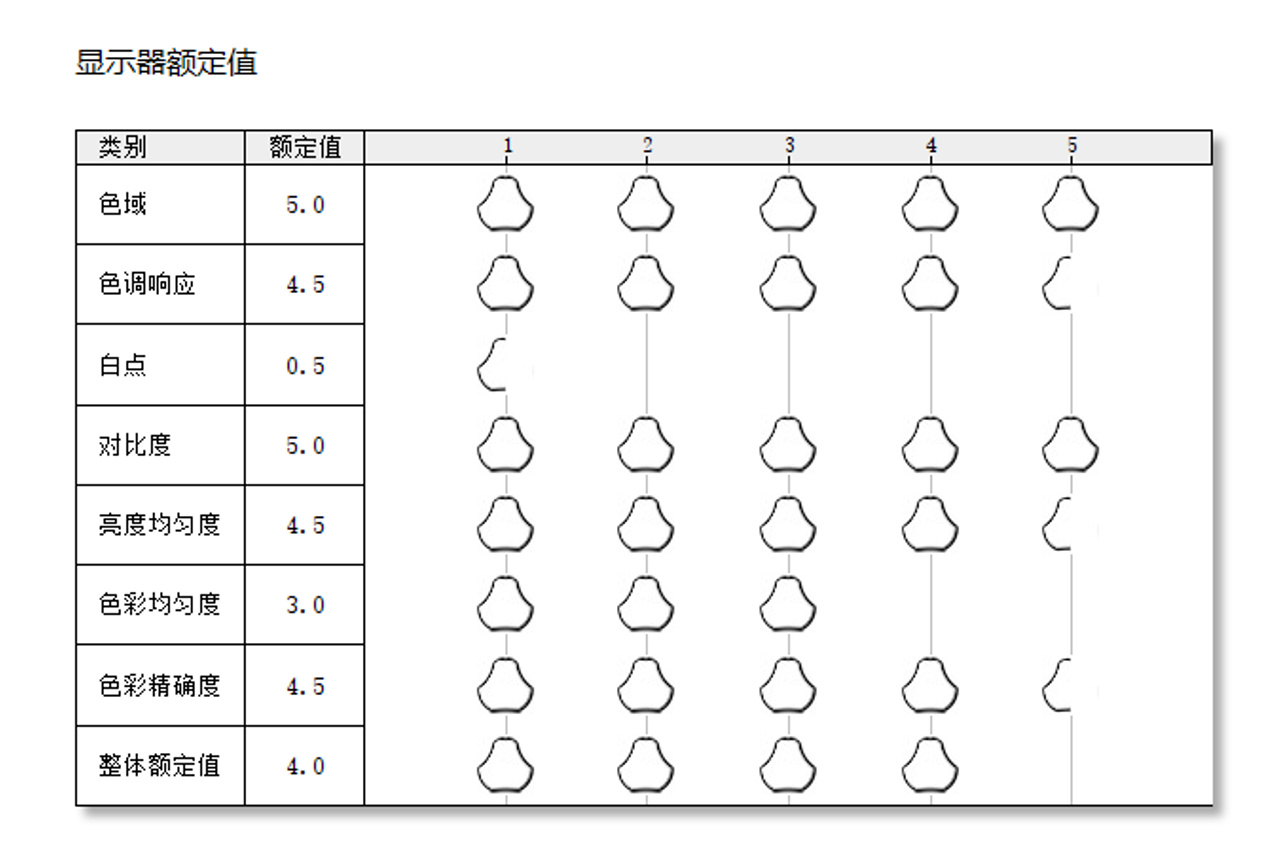 显示器额定值

| 类别 | 额定值 | 1 2 3 4 5 |
|---|---|---|
| 色域 | 5.0 | |
| 色调响应 | 4.5 | |
| 白点 | 0.5 | |
| 对比度 | 5.0 | |
| 亮度均匀度 | 4.5 | |
| 色彩均匀度 | 3.0 | |
| 色彩精确度 | 4.5 | |
| 整体额定值 | 4.0 | |